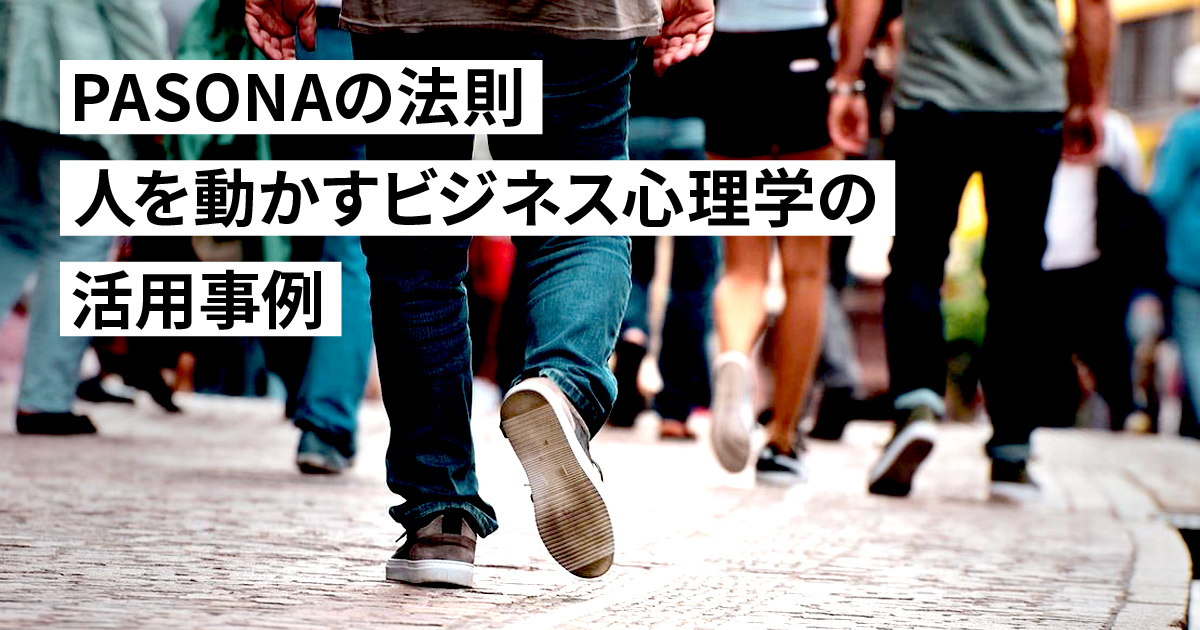 PASONAの法則
人を動かすビジネス心理学の
活用事例